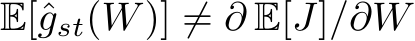 $\mathbb{E}[\hat{g}_{st}(W)] \neq \partial\, \mathbb{E}[J]/\partial W$